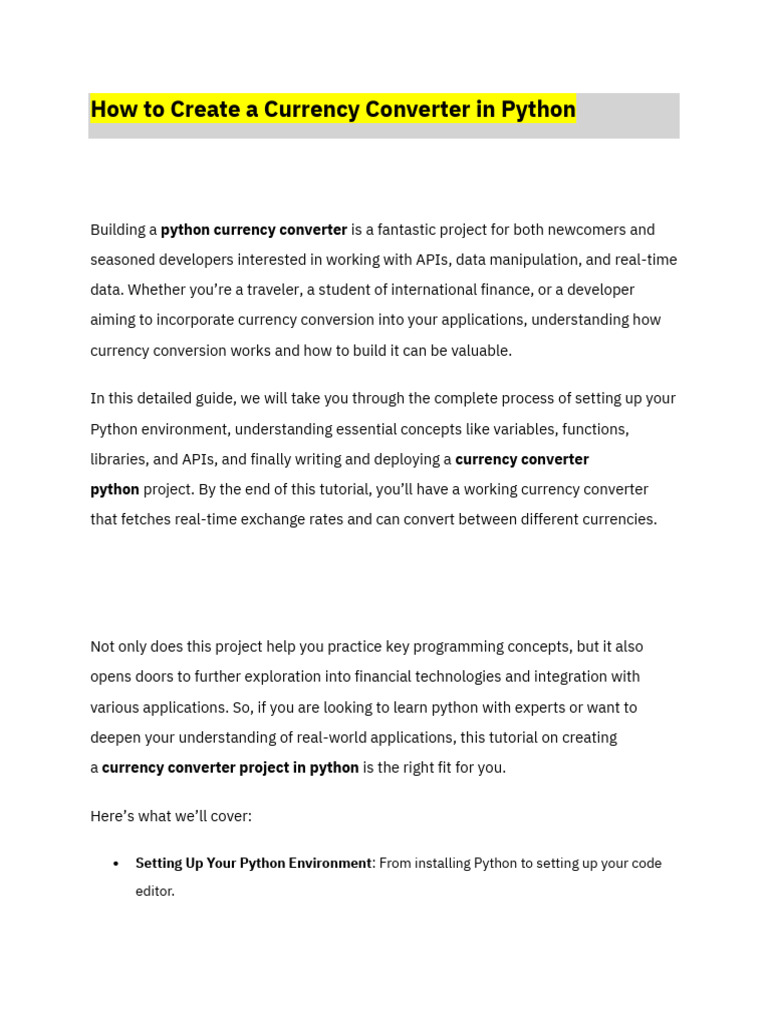 How to Create a Currency Converter in Python

Building a python currency converter is a fantastic project for both newcomers and seasoned developers interested in working with APIs, data manipulation, and real-time data. Whether you're a traveler, a student of international finance, or a developer aiming to incorporate currency conversion into your applications, understanding how currency conversion works and how to build it can be valuable.

In this detailed guide, we will take you through the complete process of setting up your Python environment, understanding essential concepts like variables, functions, libraries, and APIs, and finally writing and deploying a currency converter python project. By the end of this tutorial, you'll have a working currency converter that fetches real-time exchange rates and can convert between different currencies.

Not only does this project help you practice key programming concepts, but it also opens doors to further exploration into financial technologies and integration with various applications. So, if you are looking to learn python with experts or want to deepen your understanding of real-world applications, this tutorial on creating a currency converter project in python is the right fit for you.

Here's what we'll cover:

• Setting Up Your Python Environment: From installing Python to setting up your code editor.